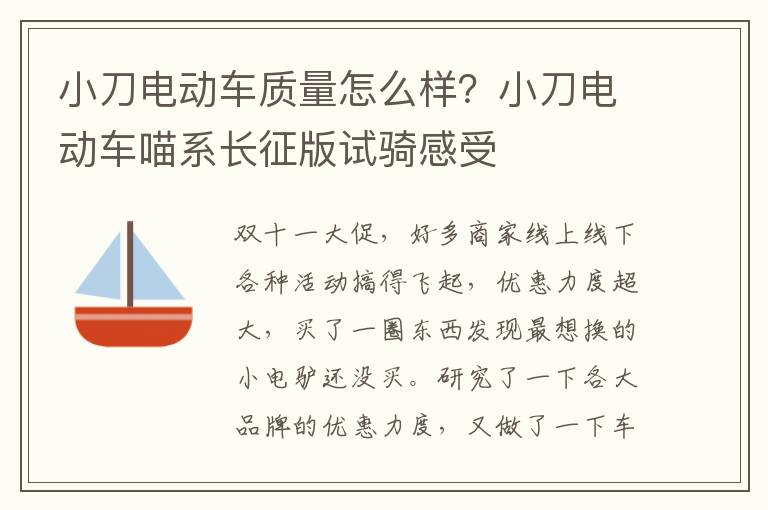 小刀电动车质量怎么样？小刀电动车喵系长征版试骑感受

双十一大促，好多商家线上线下各种活动搞得飞起，优惠力度超大，买了一圈东西发现最想换的小电驴还没买。研究了一下各大品牌的优惠力度，又做了一下车